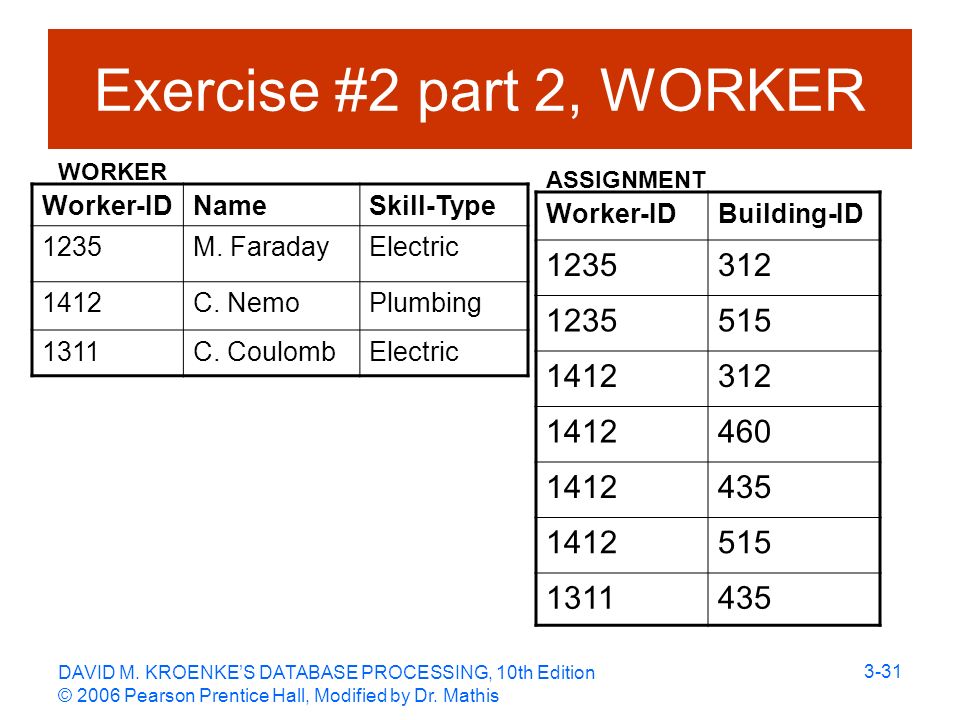 Exercise #2 part 2, WORKER

WORKER

| Worker-ID | Name | Skill-Type |
|---|---|---|
| 1235 | M. Faraday | Electric |
| 1412 | C. Nemo | Plumbing |
| 1311 | C. Coulomb | Electric |

ASSIGNMENT

| Worker-ID | Building-ID |
|---|---|
| 1235 | 312 |
| 1235 | 515 |
| 1412 | 312 |
| 1412 | 460 |
| 1412 | 435 |
| 1412 | 515 |
| 1311 | 435 |

DAVID M. KROENKE'S DATABASE PROCESSING, 10th Edition
© 2006 Pearson Prentice Hall, Modified by Dr. Mathis

3-31